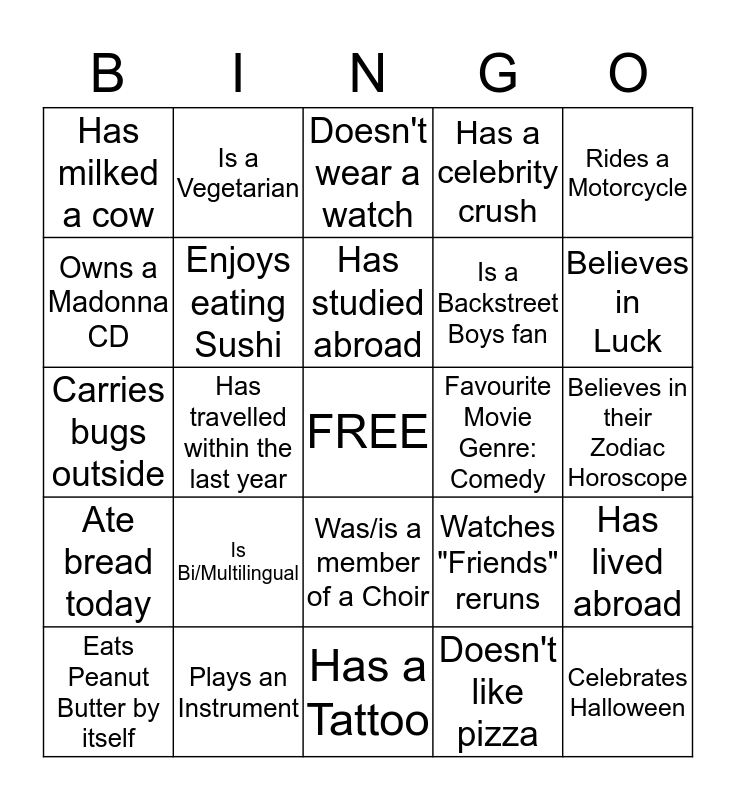 | B | I | N | G | O |
|---|---|---|---|---|
| Has milked a cow | Is a Vegetarian | Doesn't wear a watch | Has a celebrity crush | Rides a Motorcycle |
| Owns a Madonna CD | Enjoys eating Sushi | Has studied abroad | Is a Backstreet Boys fan | Believes in Luck |
| Carries bugs outside | Has travelled within the last year | FREE | Favourite Movie Genre: Comedy | Believes in their Zodiac Horoscope |
| Ate bread today | Is Bi/Multilingual | Was/is a member of a Choir | Watches "Friends" reruns | Has lived abroad |
| Eats Peanut Butter by itself | Plays an Instrument | Has a Tattoo | Doesn't like pizza | Celebrates Halloween |